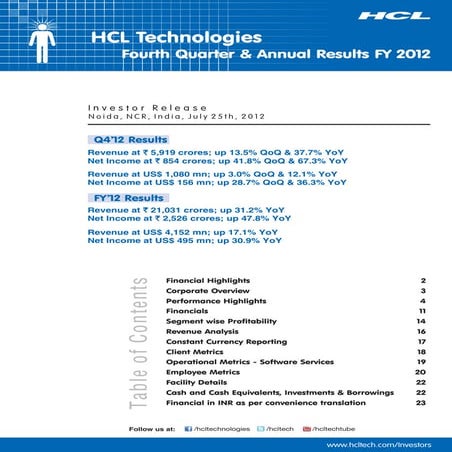 HCL

HCL Technologies
Fourth Quarter & Annual Results FY 2012

Investor Release
Noida, NCR, India, July 25th, 2012

Q4'12 Results

Revenue at ₹ 5,919 crores; up 13.5% QoQ & 37.7% YoY
Net Income at ₹ 854 crores; up 41.8% QoQ & 67.3% YoY

Revenue at US$ 1,080 mn; up 3.0% QoQ & 12.1% YoY
Net Income at US$ 156 mn; up 28.7% QoQ & 36.3% YoY

FY'12 Results

Revenue at ₹ 21,031 crores; up 31.2% YoY
Net Income at ₹ 2,526 crores; up 47.8% YoY

Revenue at US$ 4,152 mn; up 17.1% YoY
Net Income at US$ 495 mn; up 30.9% YoY

Table of Contents

| | |
|---|---|
| Financial Highlights | 2 |
| Corporate Overview | 3 |
| Performance Highlights | 4 |
| Financials | 11 |
| Segment wise Profitability | 14 |
| Revenue Analysis | 16 |
| Constant Currency Reporting | 17 |
| Client Metrics | 18 |
| Operational Metrics - Software Services | 19 |
| Employee Metrics | 20 |
| Facility Details | 22 |
| Cash and Cash Equivalents, Investments & Borrowings | 22 |
| Financial in INR as per convenience translation | 23 |

Follow us at: /hcltechnologies /hcltech /hcltechtube

www.hcltech.com/investors